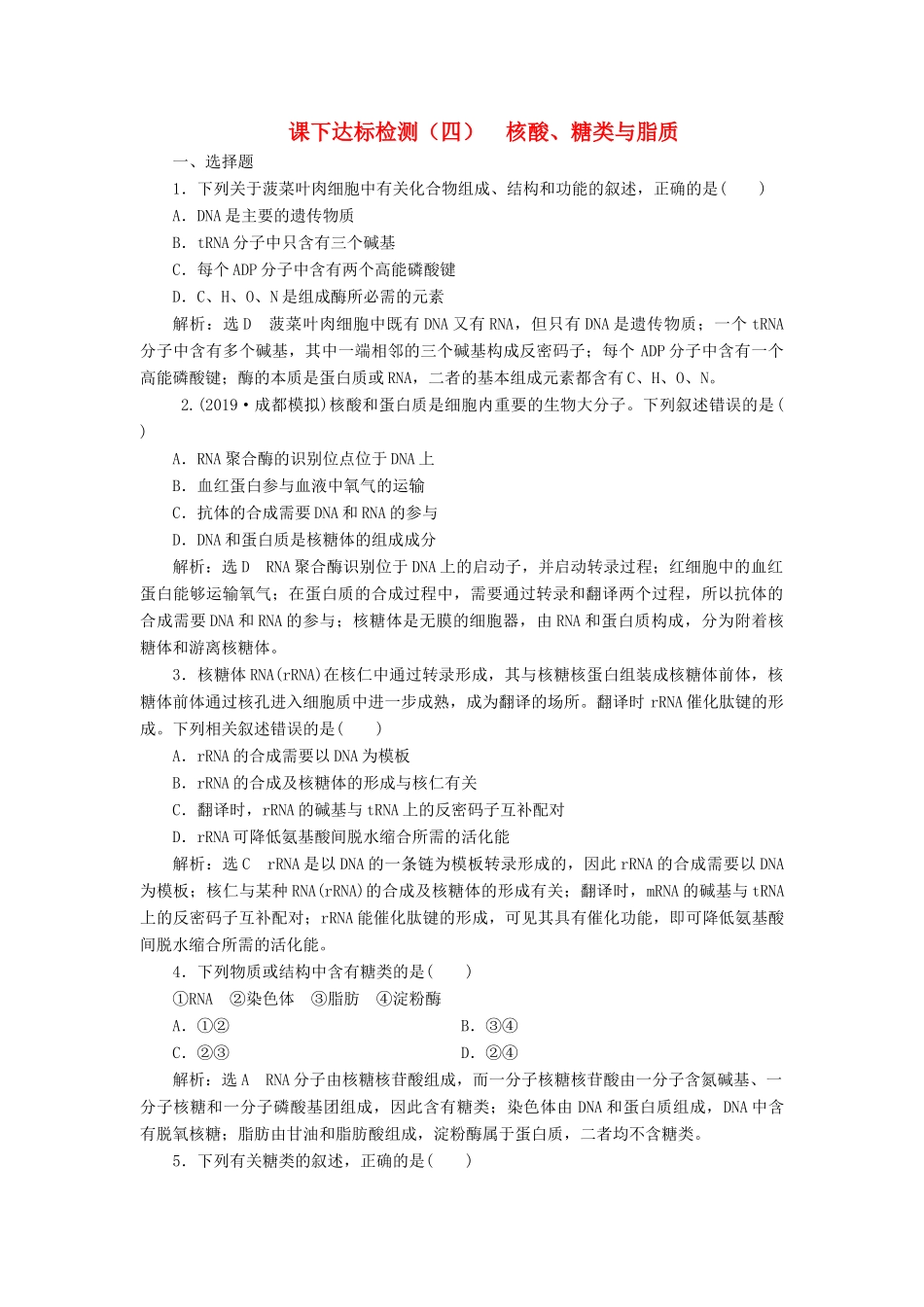 课下达标检测（四）　核酸、糖类与脂质

一、选择题

1．下列关于菠菜叶肉细胞中有关化合物组成、结构和功能的叙述，正确的是(　　)

A．DNA是主要的遗传物质

B．tRNA分子中只含有三个碱基

C．每个ADP分子中含有两个高能磷酸键

D．C、H、O、N是组成酶所必需的元素

解析：选D　菠菜叶肉细胞中既有DNA又有RNA，但只有DNA是遗传物质；一个tRNA分子中含有多个碱基，其中一端相邻的三个碱基构成反密码子；每个ADP分子中含有一个高能磷酸键；酶的本质是蛋白质或RNA，二者的基本组成元素都含有C、H、O、N。

2.(2019·成都模拟)核酸和蛋白质是细胞内重要的生物大分子。下列叙述错误的是(　　)

A．RNA聚合酶的识别位点位于DNA上

B．血红蛋白参与血液中氧气的运输

C．抗体的合成需要DNA和RNA的参与

D．DNA和蛋白质是核糖体的组成成分

解析：选D　RNA聚合酶识别位于DNA上的启动子，并启动转录过程；红细胞中的血红蛋白能够运输氧气；在蛋白质的合成过程中，需要通过转录和翻译两个过程，所以抗体的合成需要DNA和RNA的参与；核糖体是无膜的细胞器，由RNA和蛋白质构成，分为附着核糖体和游离核糖体。

3．核糖体RNA(rRNA)在核仁中通过转录形成，其与核糖核蛋白组装成核糖体前体，核糖体前体通过核孔进入细胞质中进一步成熟，成为翻译的场所。翻译时rRNA催化肽键的形成。下列相关叙述错误的是(　　)

A．rRNA的合成需要以DNA为模板

B．rRNA的合成及核糖体的形成与核仁有关

C．翻译时，rRNA的碱基与tRNA上的反密码子互补配对

D．rRNA可降低氨基酸间脱水缩合所需的活化能

解析：选C　rRNA是以DNA的一条链为模板转录形成的，因此rRNA的合成需要以DNA为模板；核仁与某种RNA(rRNA)的合成及核糖体的形成有关；翻译时，mRNA的碱基与tRNA上的反密码子互补配对；rRNA能催化肽键的形成，可见其具有催化功能，即可降低氨基酸间脱水缩合所需的活化能。

4．下列物质或结构中含有糖类的是(　　)

①RNA　②染色体　③脂肪　④淀粉酶

A．①②　　B．③④

C．②③　　D．②④

解析：选A　RNA分子由核糖核苷酸组成，而一分子核糖核苷酸由一分子含氮碱基、一分子核糖和一分子磷酸基团组成，因此含有糖类；染色体由DNA和蛋白质组成，DNA中含有脱氧核糖；脂肪由甘油和脂肪酸组成，淀粉酶属于蛋白质，二者均不含糖类。

5．下列有关糖类的叙述，正确的是(　　)